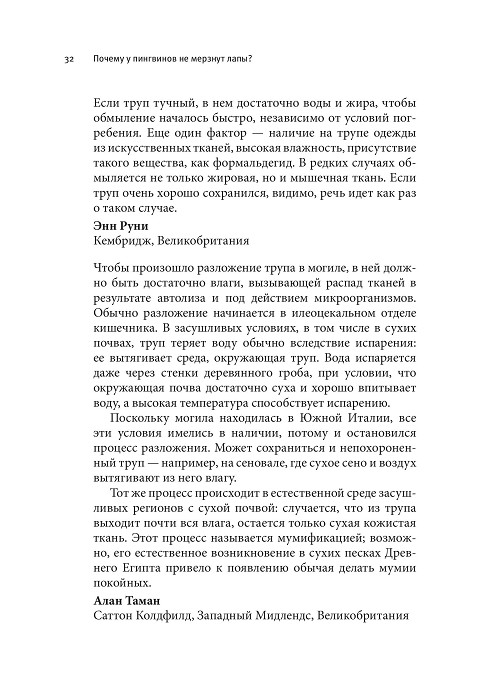 32 Почему у пингвинов не мерзнут лапы?

Если труп тучный, в нем достаточно воды и жира, чтобы обмыление началось быстро, независимо от условий погребения. Еще один фактор — наличие на трупе одежды из искусственных тканей, высокая влажность, присутствие такого вещества, как формальдегид. В редких случаях обмыляется не только жировая, но и мышечная ткань. Если труп очень хорошо сохранился, видимо, речь идет как раз о таком случае.

Энн Руни
Кембридж, Великобритания

Чтобы произошло разложение трупа в могиле, в ней должно быть достаточно влаги, вызывающей распад тканей в результате автолиза и под действием микроорганизмов. Обычно разложение начинается в илеоцекальном отделе кишечника. В засушливых условиях, в том числе в сухих почвах, труп теряет воду обычно вследствие испарения: ее вытягивает среда, окружающая труп. Вода испаряется даже через стенки деревянного гроба, при условии, что окружающая почва достаточно суха и хорошо впитывает воду, а высокая температура способствует испарению.

Поскольку могила находилась в Южной Италии, все эти условия имелись в наличии, потому и остановился процесс разложения. Может сохраниться и непохороненный труп — например, на сеновале, где сухое сено и воздух вытягивают из него влагу.

Тот же процесс происходит в естественной среде засушливых регионов с сухой почвой: случается, что из трупа выходит почти вся влага, остается только сухая кожистая ткань. Этот процесс называется мумификацией; возможно, его естественное возникновение в сухих песках Древнего Египта привело к появлению обычая делать мумии покойных.

Алан Таман
Саттон Колдфилд, Западный Мидлендс, Великобритания